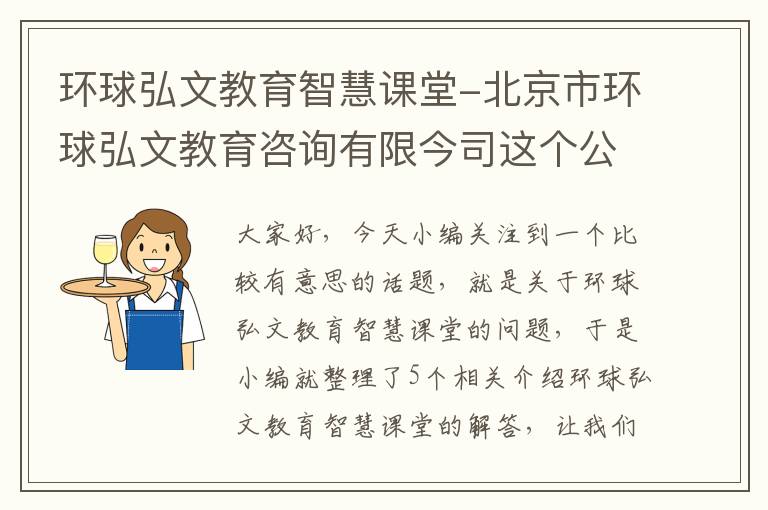 环球弘文教育智慧课堂-北京市环球弘文教育咨询有限今司这个公

大家好，今天小编关注到一个比较有意思的话题，就是关于环球弘文教育智慧课堂的问题，于是小编就整理了5个相关介绍环球弘文教育智慧课堂的解答，让我们